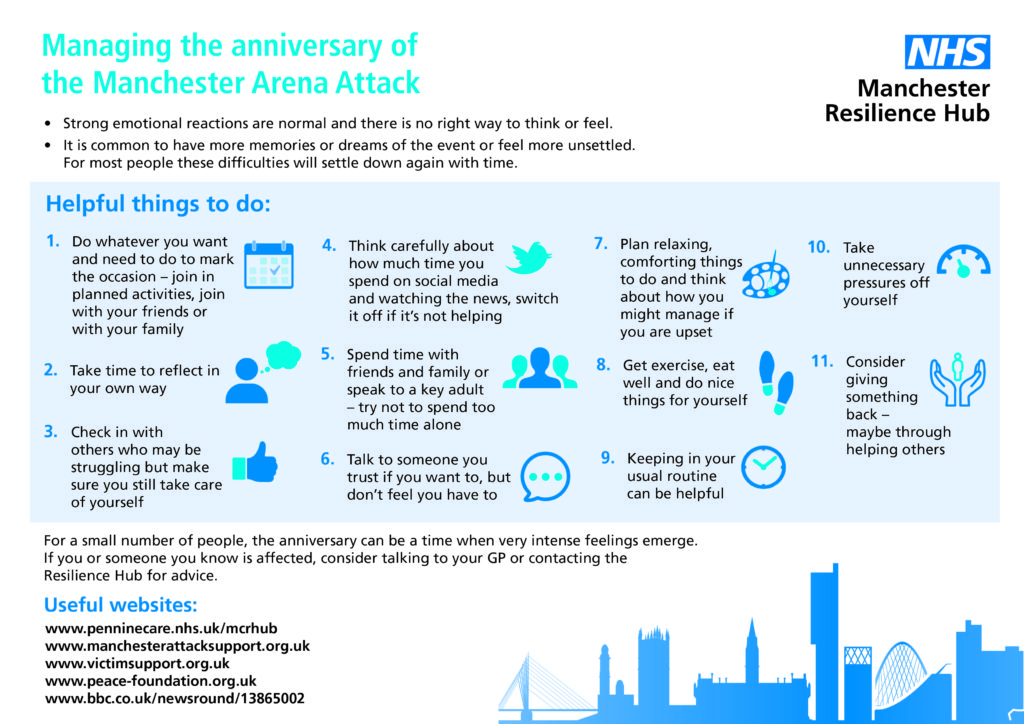 Managing the anniversary of the Manchester Arena Attack

NHS
Manchester Resilience Hub

• Strong emotional reactions are normal and there is no right way to think or feel.
• It is common to have more memories or dreams of the event or feel more unsettled. For most people these difficulties will settle down again with time.

Helpful things to do:

1. Do whatever you want and need to do to mark the occasion – join in planned activities, join with your friends or with your family

2. Take time to reflect in your own way

3. Check in with others who may be struggling but make sure you still take care of yourself

4. Think carefully about how much time you spend on social media and watching the news, switch it off if it's not helping

5. Spend time with friends and family or speak to a key adult – try not to spend too much time alone

6. Talk to someone you trust if you want to, but don't feel you have to

7. Plan relaxing, comforting things to do and think about how you might manage if you are upset

8. Get exercise, eat well and do nice things for yourself

9. Keeping in your usual routine can be helpful

10. Take unnecessary pressures off yourself

11. Consider giving something back – maybe through helping others

For a small number of people, the anniversary can be a time when very intense feelings emerge. If you or someone you know is affected, consider talking to your GP or contacting the Resilience Hub for advice.

Useful websites:
www.penninecare.nhs.uk/mcrhub
www.manchesterattacksupport.org.uk
www.victimsupport.org.uk
www.peace-foundation.org.uk
www.bbc.co.uk/newsround/13865002